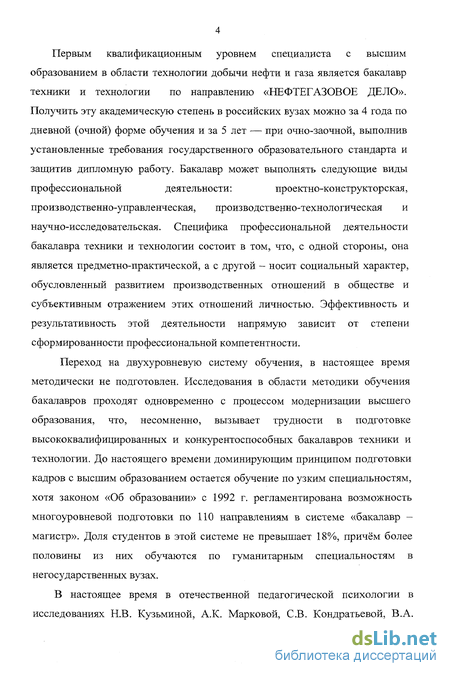 4

Первым квалификационным уровнем специалиста с высшим образованием в области технологии добычи нефти и газа является бакалавр техники и технологии по направлению «НЕФТЕГАЗОВОЕ ДЕЛО». Получить эту академическую степень в российских вузах можно за 4 года по дневной (очной) форме обучения и за 5 лет — при очно-заочной, выполнив установленные требования государственного образовательного стандарта и защитив дипломную работу. Бакалавр может выполнять следующие виды профессиональной деятельности: проектно-конструкторская, производственно-управленческая, производственно-технологическая и научно-исследовательская. Специфика профессиональной деятельности бакалавра техники и технологии состоит в том, что, с одной стороны, она является предметно-практической, а с другой – носит социальный характер, обусловленный развитием производственных отношений в обществе и субъективным отражением этих отношений личностью. Эффективность и результативность этой деятельности напрямую зависит от степени сформированности профессиональной компетентности.

Переход на двухуровневую систему обучения, в настоящее время методически не подготовлен. Исследования в области методики обучения бакалавров проходят одновременно с процессом модернизации высшего образования, что, несомненно, вызывает трудности в подготовке высококвалифицированных и конкурентоспособных бакалавров техники и технологии. До настоящего времени доминирующим принципом подготовки кадров с высшим образованием остается обучение по узким специальностям, хотя законом «Об образовании» с 1992 г. регламентирована возможность многоуровневой подготовки по 110 направлениям в системе «бакалавр – магистр». Доля студентов в этой системе не превышает 18%, причём более половины из них обучаются по гуманитарным специальностям в негосударственных вузах.

В настоящее время в отечественной педагогической психологии в исследованиях Н.В. Кузьминой, А.К. Марковой, С.В. Кондратьевой, В.А.

dsLib.net
библиотека диссертаций